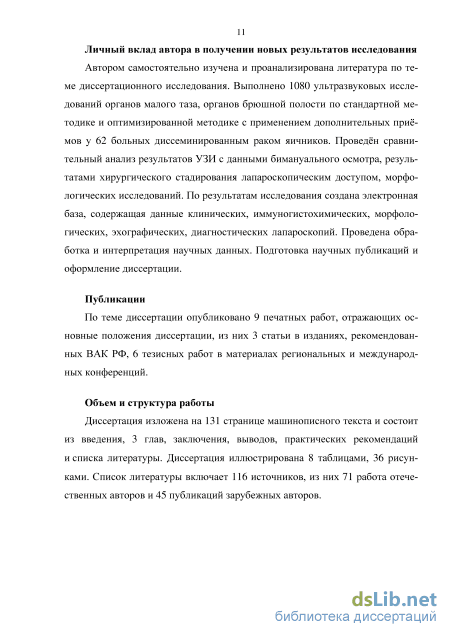 11

**Личный вклад автора в получении новых результатов исследования**

Автором самостоятельно изучена и проанализирована литература по теме диссертационного исследования. Выполнено 1080 ультразвуковых исследований органов малого таза, органов брюшной полости по стандартной методике и оптимизированной методике с применением дополнительных приёмов у 62 больных диссеминированным раком яичников. Проведён сравнительный анализ результатов УЗИ с данными бимануального осмотра, результатами хирургического стадирования лапароскопическим доступом, морфологических исследований. По результатам исследования создана электронная база, содержащая данные клинических, иммуногистохимических, морфологических, эхографических, диагностических лапароскопий. Проведена обработка и интерпретация научных данных. Подготовка научных публикаций и оформление диссертации.

**Публикации**

По теме диссертации опубликовано 9 печатных работ, отражающих основные положения диссертации, из них 3 статьи в изданиях, рекомендованных ВАК РФ, 6 тезисных работ в материалах региональных и международных конференций.

**Объем и структура работы**

Диссертация изложена на 131 странице машинописного текста и состоит из введения, 3 глав, заключения, выводов, практических рекомендаций и списка литературы. Диссертация иллюстрирована 8 таблицами, 36 рисунками. Список литературы включает 116 источников, из них 71 работа отечественных авторов и 45 публикаций зарубежных авторов.

dsLib.net
библиотека диссертаций